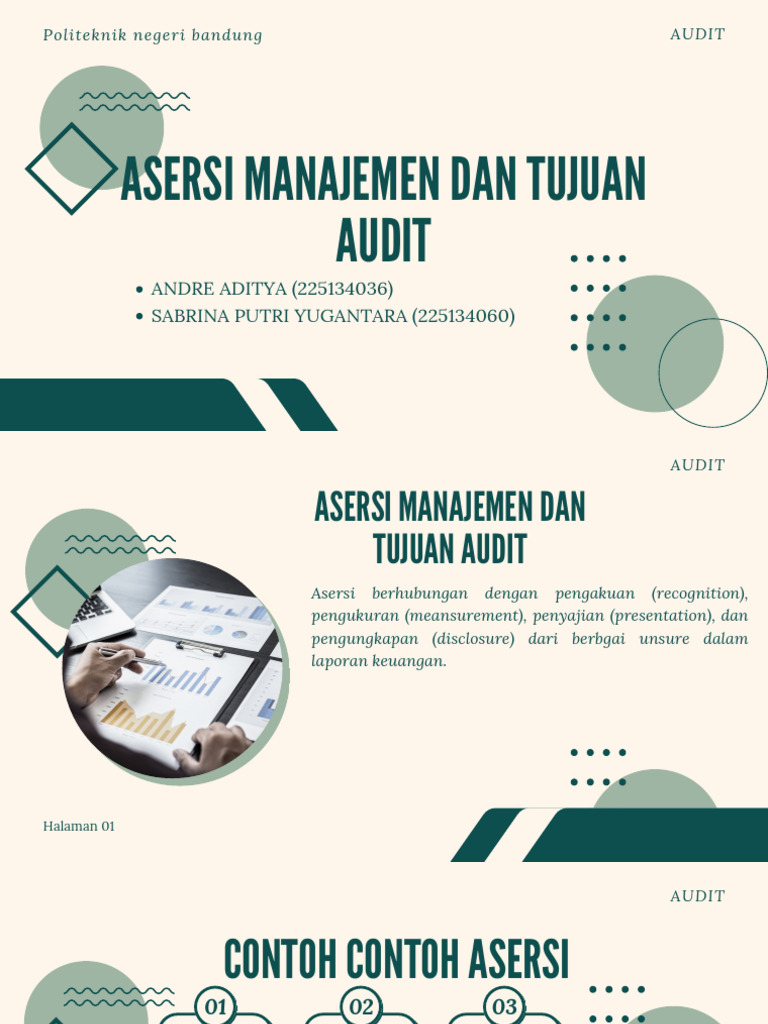 Politeknik negeri bandung

AUDIT

ASERSI MANAJEMEN DAN TUJUAN AUDIT

• ANDRE ADITYA (225134036)
• SABRINA PUTRI YUGANTARA (225134060)

AUDIT

ASERSI MANAJEMEN DAN TUJUAN AUDIT

Asersi berhubungan dengan pengakuan (recognition), pengukuran (meansurement), penyajian (presentation), dan pengungkapan (disclosure) dari berbgai unsure dalam laporan keuangan.

Halaman 01

AUDIT

CONTOH CONTOH ASERSI

01

02

03